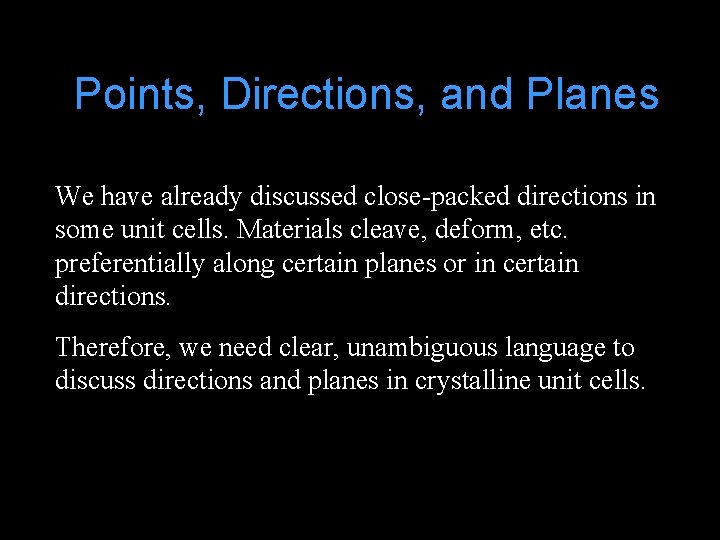 Points, Directions, and Planes

We have already discussed close-packed directions in some unit cells. Materials cleave, deform, etc. preferentially along certain planes or in certain directions.

Therefore, we need clear, unambiguous language to discuss directions and planes in crystalline unit cells.